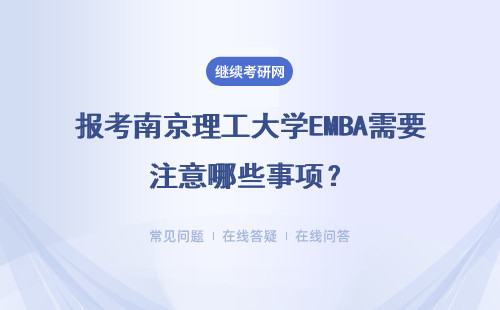 继续考研网

报考南京理工大学EMBA需要注意哪些事项？

常见问题 | 在线答疑 | 在线问答